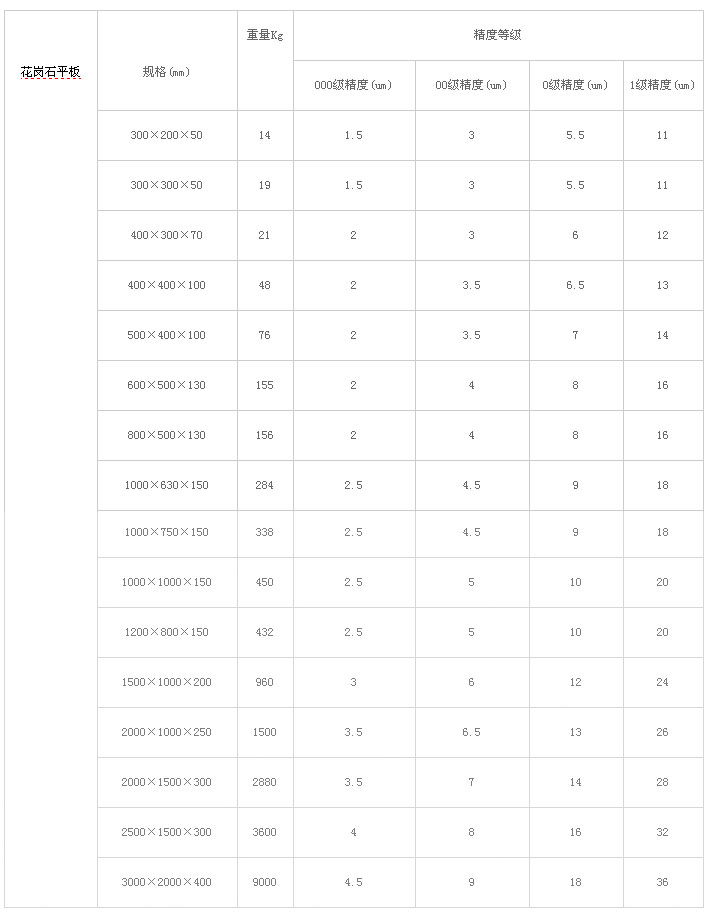 | 花岗石平板 | 规格(mm) | 重量Kg | 精度等级 | | | |
|---|---|---|---|---|---|---|
| | | | 000级精度(um) | 00级精度(um) | 0级精度(um) | 1级精度(um) |
| | 300×200×50 | 14 | 1.5 | 3 | 5.5 | 11 |
| | 300×300×50 | 19 | 1.5 | 3 | 5.5 | 11 |
| | 400×300×70 | 21 | 2 | 3 | 6 | 12 |
| | 400×400×100 | 48 | 2 | 3.5 | 6.5 | 13 |
| | 500×400×100 | 76 | 2 | 3.5 | 7 | 14 |
| | 600×500×130 | 155 | 2 | 4 | 8 | 16 |
| | 800×500×130 | 156 | 2 | 4 | 8 | 16 |
| | 1000×630×150 | 284 | 2.5 | 4.5 | 9 | 18 |
| | 1000×750×150 | 338 | 2.5 | 4.5 | 9 | 18 |
| | 1000×1000×150 | 450 | 2.5 | 5 | 10 | 20 |
| | 1200×800×150 | 432 | 2.5 | 5 | 10 | 20 |
| | 1500×1000×200 | 960 | 3 | 6 | 12 | 24 |
| | 2000×1000×250 | 1500 | 3.5 | 6.5 | 13 | 26 |
| | 2000×1500×300 | 2880 | 3.5 | 7 | 14 | 28 |
| | 2500×1500×300 | 3600 | 4 | 8 | 16 | 32 |
| | 3000×2000×400 | 9000 | 4.5 | 9 | 18 | 36 |